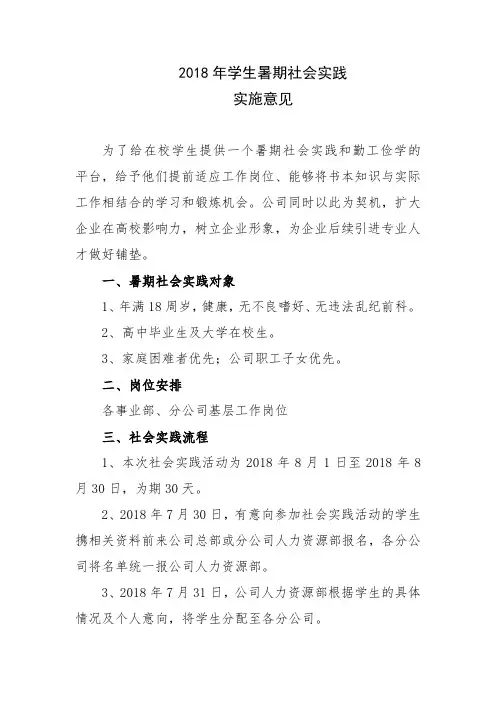 2018 年学生暑期社会实践
实施意见

为了给在校学生提供一个暑期社会实践和勤工俭学的平台，给予他们提前适应工作岗位、能够将书本知识与实际工作相结合的学习和锻炼机会。公司同时以此为契机，扩大企业在高校影响力，树立企业形象，为企业后续引进专业人才做好铺垫。

一、暑期社会实践对象

1、年满 18 周岁，健康，无不良嗜好、无违法乱纪前科。

2、高中毕业生及大学在校生。

3、家庭困难者优先；公司职工子女优先。

二、岗位安排

各事业部、分公司基层工作岗位

三、社会实践流程

1、本次社会实践活动为 2018 年 8 月 1 日至 2018 年 8 月 30 日，为期 30 天。

2、2018 年 7 月 30 日，有意向参加社会实践活动的学生携相关资料前来公司总部或分公司人力资源部报名，各分公司将名单统一报公司人力资源部。

3、2018 年 7 月 31 日，公司人力资源部根据学生的具体情况及个人意向，将学生分配至各分公司。